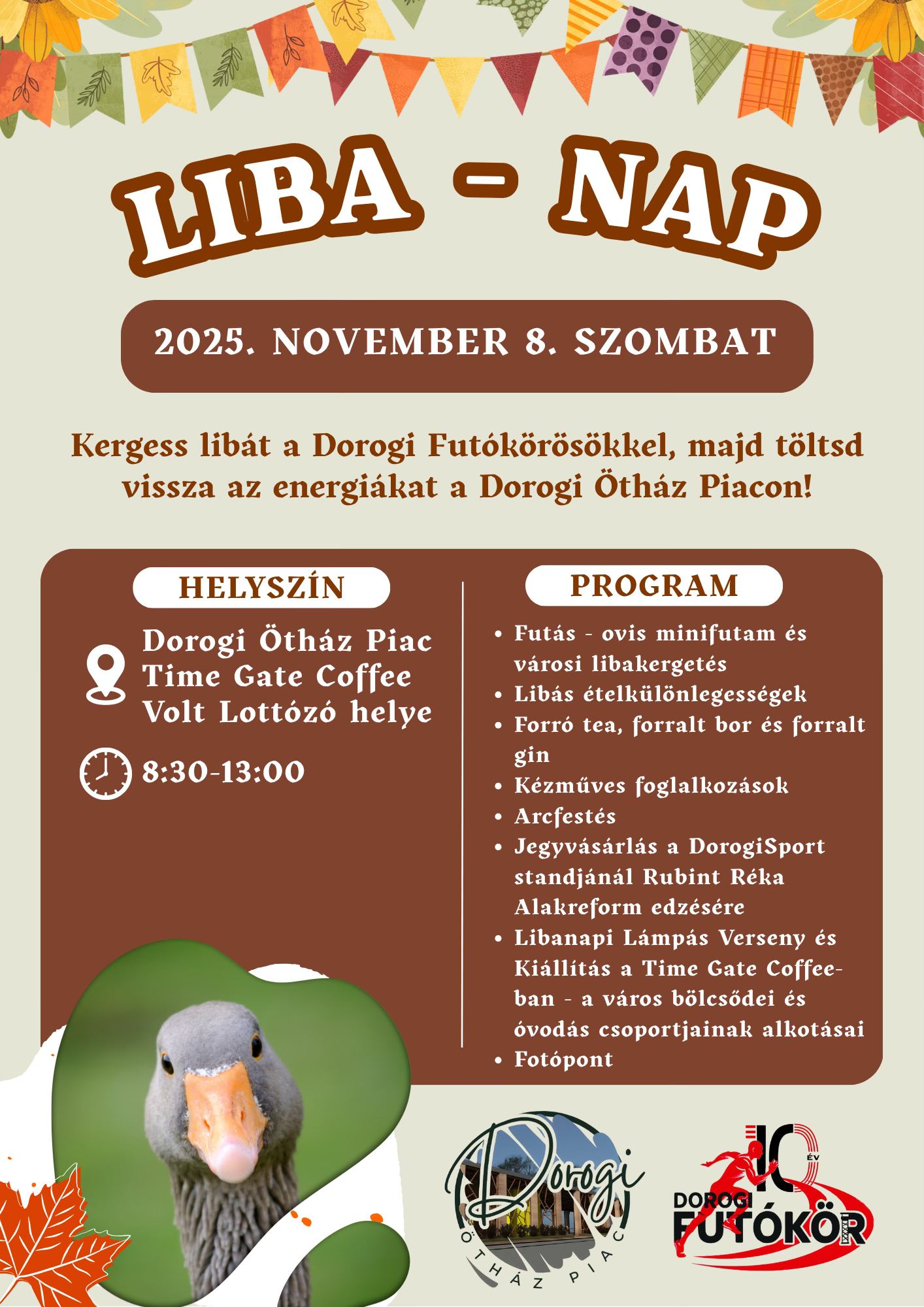 LIBA - NAP

2025. NOVEMBER 8. SZOMBAT

Kergess libát a Dorogi Futókörösökkel, majd töltsd vissza az energiákat a Dorogi Ötház Piacon!

HELYSZÍN

Dorogi Ötház Piac
Time Gate Coffee
Volt Lottózó helye

8:30-13:00

PROGRAM

• Futás - ovis minifutam és városi libakergetés
• Libás ételkülönlegességek
• Forró tea, forralt bor és forralt gin
• Kézműves foglalkozások
• Arcfestés
• Jegyvásárlás a DorogiSport standjánál Rubint Réka Alakreform edzésére
• Libanapi Lámpás Verseny és Kiállítás a Time Gate Coffee-ban - a város bölcsődei és óvodás csoportjainak alkotásai
• Fotópont

Dorogi
ÖTHÁZ PIAC

10 ÉV
DOROGI
FUTÓKÖR